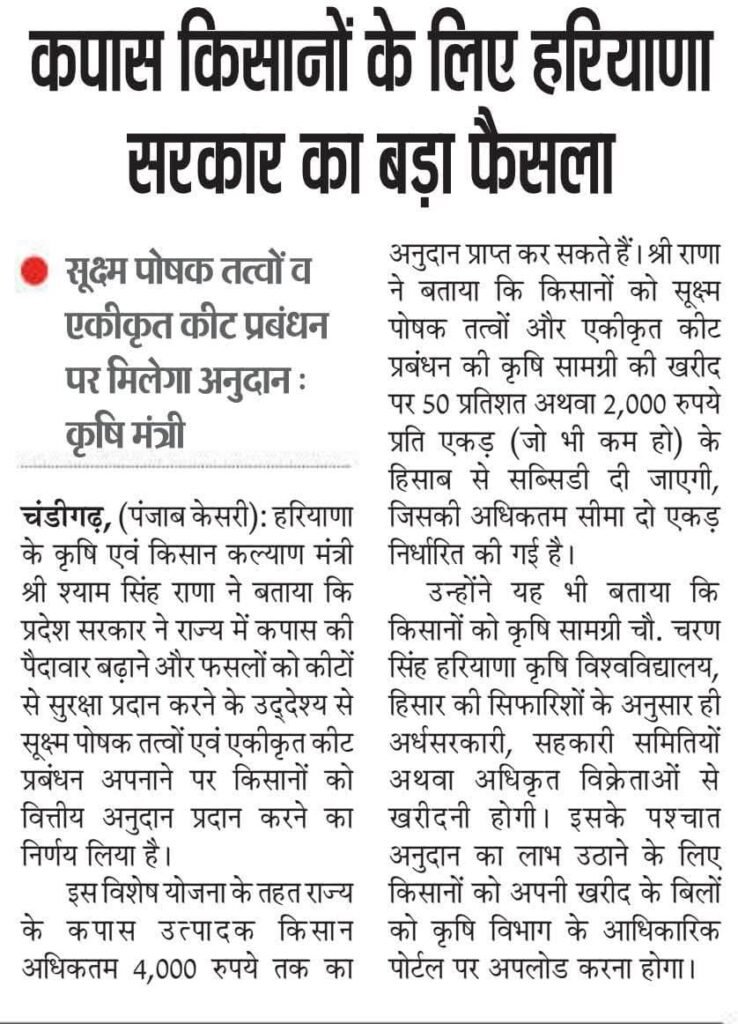 कपास किसानों के लिए हरियाणा सरकार का बड़ा फैसला

सूक्ष्म पोषक तत्वों व एकीकृत कीट प्रबंधन पर मिलेगा अनुदान : कृषि मंत्री

चंडीगढ़, (पंजाब केसरी): हरियाणा के कृषि एवं किसान कल्याण मंत्री श्री श्याम सिंह राणा ने बताया कि प्रदेश सरकार ने राज्य में कपास की पैदावार बढ़ाने और फसलों को कीटों से सुरक्षा प्रदान करने के उद्देश्य से सूक्ष्म पोषक तत्वों एवं एकीकृत कीट प्रबंधन अपनाने पर किसानों को वित्तीय अनुदान प्रदान करने का निर्णय लिया है।

इस विशेष योजना के तहत राज्य के कपास उत्पादक किसान अधिकतम 4,000 रुपये तक का अनुदान प्राप्त कर सकते हैं। श्री राणा ने बताया कि किसानों को सूक्ष्म पोषक तत्वों और एकीकृत कीट प्रबंधन की कृषि सामग्री की खरीद पर 50 प्रतिशत अथवा 2,000 रुपये प्रति एकड़ (जो भी कम हो) के हिसाब से सब्सिडी दी जाएगी, जिसकी अधिकतम सीमा दो एकड़ निर्धारित की गई है।

उन्होंने यह भी बताया कि किसानों को कृषि सामग्री चौ. चरण सिंह हरियाणा कृषि विश्वविद्यालय, हिसार की सिफारिशों के अनुसार ही अर्धसरकारी, सहकारी समितियों अथवा अधिकृत विक्रेताओं से खरीदनी होगी। इसके पश्चात अनुदान का लाभ उठाने के लिए किसानों को अपनी खरीद के बिलों को कृषि विभाग के आधिकारिक पोर्टल पर अपलोड करना होगा।